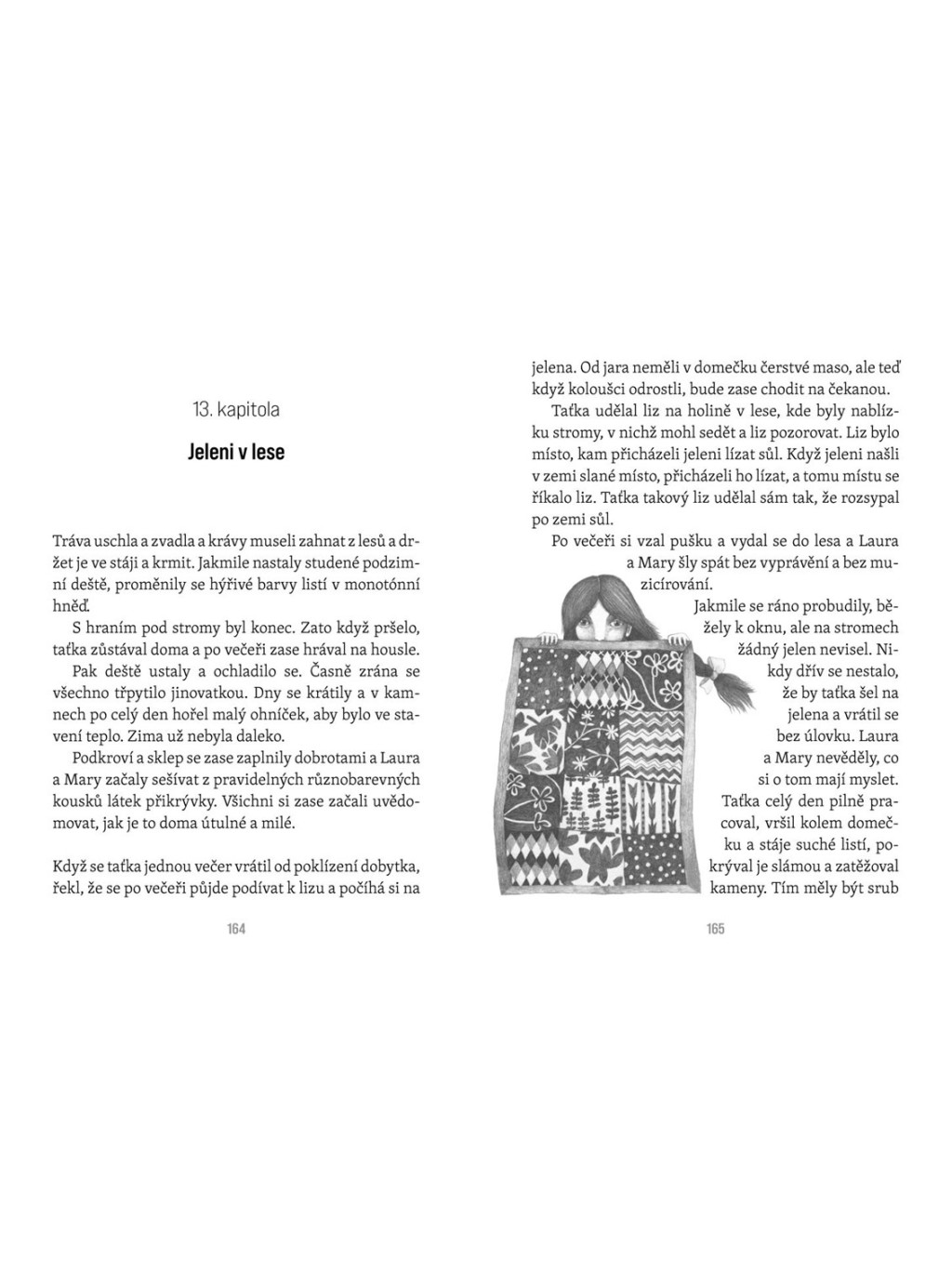 13. kapitola

Jeleni v lese

Tráva uschla a zvadla a krávy museli zahnat z lesů a držet je ve stáji a krmit. Jakmile nastaly studené podzimní deště, proměnily se hýřivé barvy listí v monotónní hněď.

S hraním pod stromy byl konec. Zato když pršelo, taťka zůstával doma a po večeři zase hrával na housle.

Pak deště ustaly a ochladilo se. Časně zrána se všechno třpytilo jinovatkou. Dny se krátily a v kamnech po celý den hořel malý ohníček, aby bylo ve stavení teplo. Zima už nebyla daleko.

Podkroví a sklep se zase zaplnily dobrotami a Laura a Mary začaly sešívat z pravidelných různobarevných kousků látek přikrývky. Všichni si zase začali uvědomovat, jak je to doma útulné a milé.

Když se taťka jednou večer vrátil od poklízení dobytka, řekl, že se po večeři půjde podívat k lizu a počíhá si na

164

jelena. Od jara neměli v domečku čerstvé maso, ale teď když koloušci odrostli, bude zase chodit na čekanou.

Taťka udělal liz na holině v lese, kde byly nablízku stromy, v nichž mohl sedět a liz pozorovat. Liz bylo místo, kam přicházeli jeleni lízat sůl. Když jeleni našli v zemi slané místo, přicházeli ho lízat, a tomu místu se říkalo liz. Taťka takový liz udělal sám tak, že rozsypal po zemi sůl.

Po večeři si vzal pušku a vydal se do lesa a Laura a Mary šly spát bez vyprávění a bez muzicírování.

Jakmile se ráno probudily, běžely k oknu, ale na stromech žádný jelen nevisel. Nikdy dřív se nestalo, že by taťka šel na jelena a vrátil se bez úlovku. Laura a Mary nevěděly, co si o tom mají myslet.

Taťka celý den pilně pracoval, vršil kolem domečku a stáje suché listí, pokrýval je slámou a zatěžoval kameny. Tím měly být srub

165